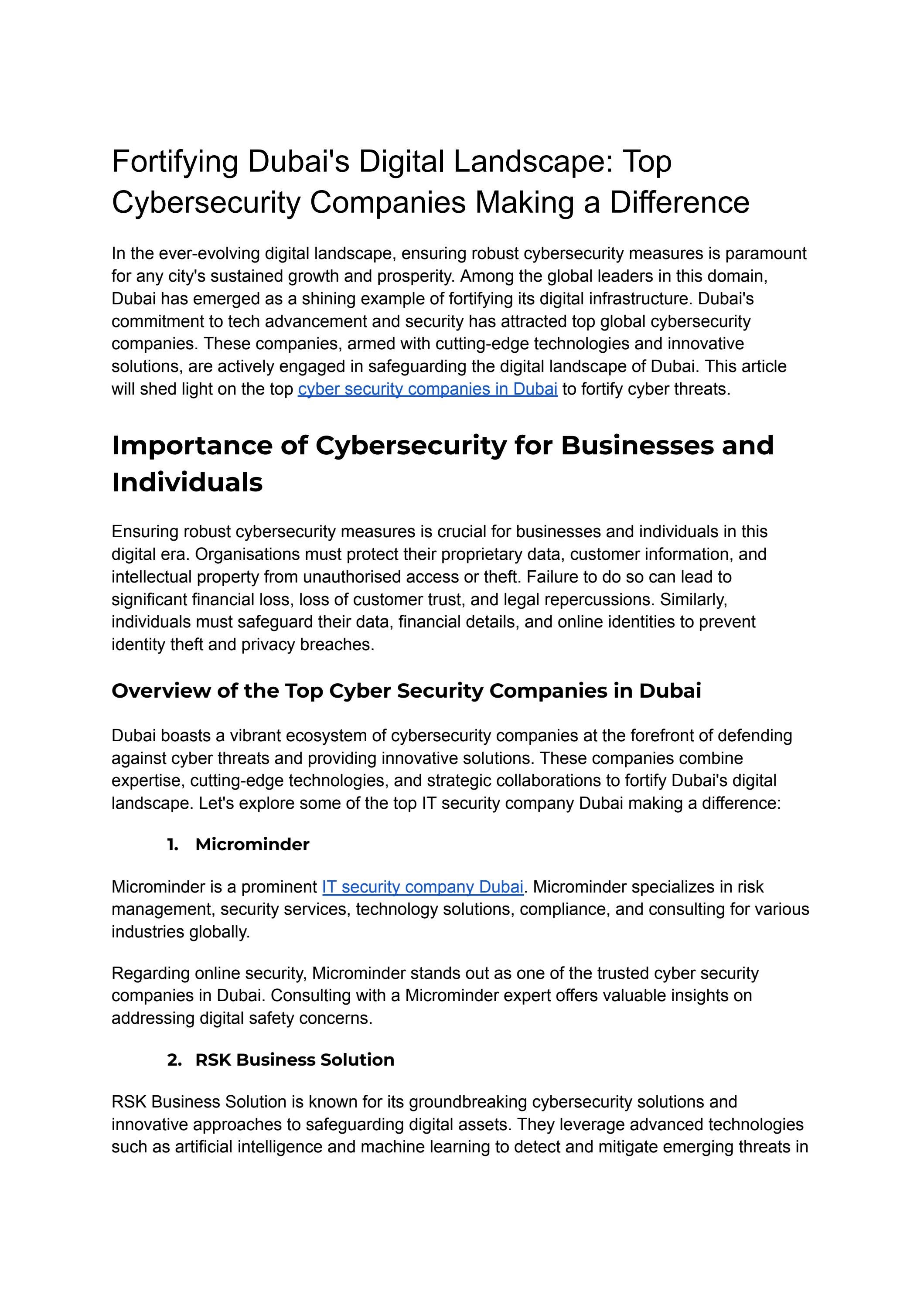 Fortifying Dubai's Digital Landscape: Top Cybersecurity Companies Making a Difference

In the ever-evolving digital landscape, ensuring robust cybersecurity measures is paramount for any city's sustained growth and prosperity. Among the global leaders in this domain, Dubai has emerged as a shining example of fortifying its digital infrastructure. Dubai's commitment to tech advancement and security has attracted top global cybersecurity companies. These companies, armed with cutting-edge technologies and innovative solutions, are actively engaged in safeguarding the digital landscape of Dubai. This article will shed light on the top cyber security companies in Dubai to fortify cyber threats.

Importance of Cybersecurity for Businesses and Individuals

Ensuring robust cybersecurity measures is crucial for businesses and individuals in this digital era. Organisations must protect their proprietary data, customer information, and intellectual property from unauthorised access or theft. Failure to do so can lead to significant financial loss, loss of customer trust, and legal repercussions. Similarly, individuals must safeguard their data, financial details, and online identities to prevent identity theft and privacy breaches.

Overview of the Top Cyber Security Companies in Dubai

Dubai boasts a vibrant ecosystem of cybersecurity companies at the forefront of defending against cyber threats and providing innovative solutions. These companies combine expertise, cutting-edge technologies, and strategic collaborations to fortify Dubai's digital landscape. Let's explore some of the top IT security company Dubai making a difference:

1. Microminder

Microminder is a prominent IT security company Dubai. Microminder specializes in risk management, security services, technology solutions, compliance, and consulting for various industries globally.

Regarding online security, Microminder stands out as one of the trusted cyber security companies in Dubai. Consulting with a Microminder expert offers valuable insights on addressing digital safety concerns.

2. RSK Business Solution

RSK Business Solution is known for its groundbreaking cybersecurity solutions and innovative approaches to safeguarding digital assets. They leverage advanced technologies such as artificial intelligence and machine learning to detect and mitigate emerging threats in